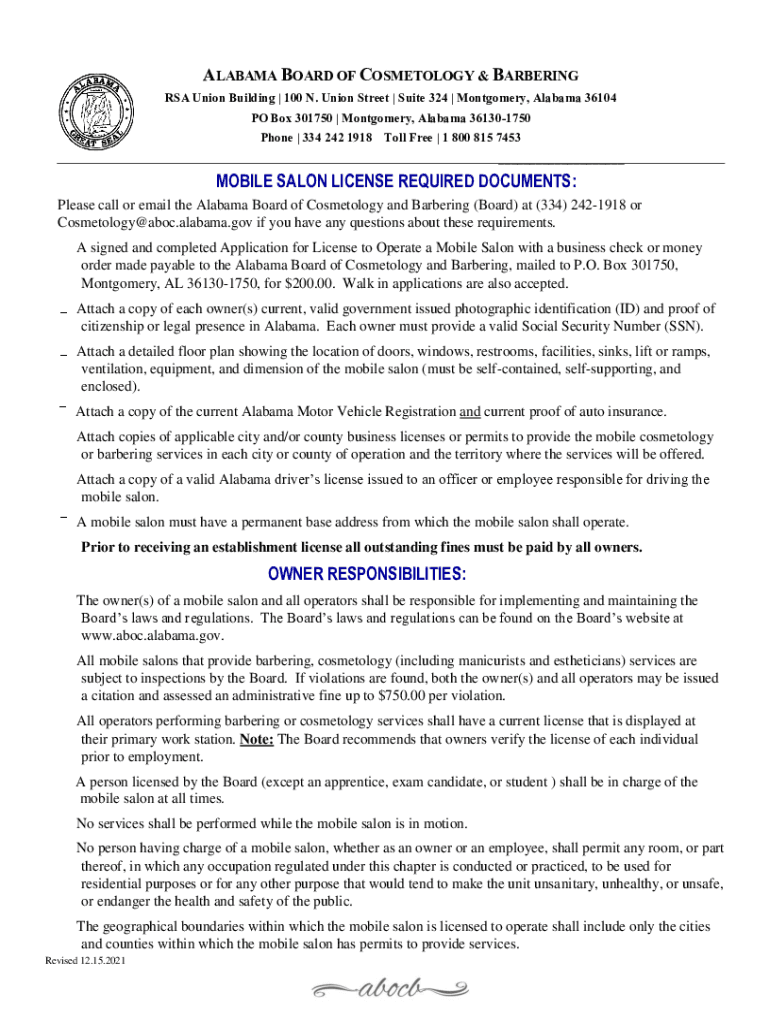 ALABAMA GREAT SEAL

ALABAMA BOARD OF COSMETOLOGY & BARBERING
RSA Union Building | 100 N. Union Street | Suite 324 | Montgomery, Alabama 36104
PO Box 301750 | Montgomery, Alabama 36130-1750
Phone | 334 242 1918 Toll Free | 1 800 815 7453

MOBILE SALON LICENSE REQUIRED DOCUMENTS:

Please call or email the Alabama Board of Cosmetology and Barbering (Board) at (334) 242-1918 or Cosmetology@aboc.alabama.gov if you have any questions about these requirements.

A signed and completed Application for License to Operate a Mobile Salon with a business check or money order made payable to the Alabama Board of Cosmetology and Barbering, mailed to P.O. Box 301750, Montgomery, AL 36130-1750, for $200.00. Walk in applications are also accepted.

Attach a copy of each owner(s) current, valid government issued photographic identification (ID) and proof of citizenship or legal presence in Alabama. Each owner must provide a valid Social Security Number (SSN).

Attach a detailed floor plan showing the location of doors, windows, restrooms, facilities, sinks, lift or ramps, ventilation, equipment, and dimension of the mobile salon (must be self-contained, self-supporting, and enclosed).

Attach a copy of the current Alabama Motor Vehicle Registration and current proof of auto insurance.

Attach copies of applicable city and/or county business licenses or permits to provide the mobile cosmetology or barbering services in each city or county of operation and the territory where the services will be offered.

Attach a copy of a valid Alabama driver's license issued to an officer or employee responsible for driving the mobile salon.

A mobile salon must have a permanent base address from which the mobile salon shall operate.

Prior to receiving an establishment license all outstanding fines must be paid by all owners.

OWNER RESPONSIBILITIES:

The owner(s) of a mobile salon and all operators shall be responsible for implementing and maintaining the Board's laws and regulations. The Board's laws and regulations can be found on the Board's website at www.aboc.alabama.gov.

All mobile salons that provide barbering, cosmetology (including manicurists and estheticians) services are subject to inspections by the Board. If violations are found, both the owner(s) and all operators may be issued a citation and assessed an administrative fine up to $750.00 per violation.

All operators performing barbering or cosmetology services shall have a current license that is displayed at their primary work station. Note: The Board recommends that owners verify the license of each individual prior to employment.

A person licensed by the Board (except an apprentice, exam candidate, or student ) shall be in charge of the mobile salon at all times.

No services shall be performed while the mobile salon is in motion.

No person having charge of a mobile salon, whether as an owner or an employee, shall permit any room, or part thereof, in which any occupation regulated under this chapter is conducted or practiced, to be used for residential purposes or for any other purpose that would tend to make the unit unsanitary, unhealthy, or unsafe, or endanger the health and safety of the public.

The geographical boundaries within which the mobile salon is licensed to operate shall include only the cities and counties within which the mobile salon has permits to provide services.

Revised 12.15.2021

abocb